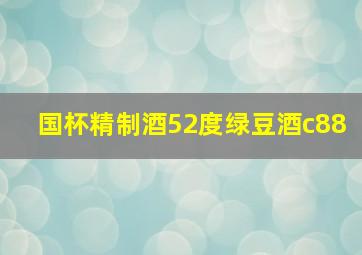 国杯精制酒52度绿豆酒c88